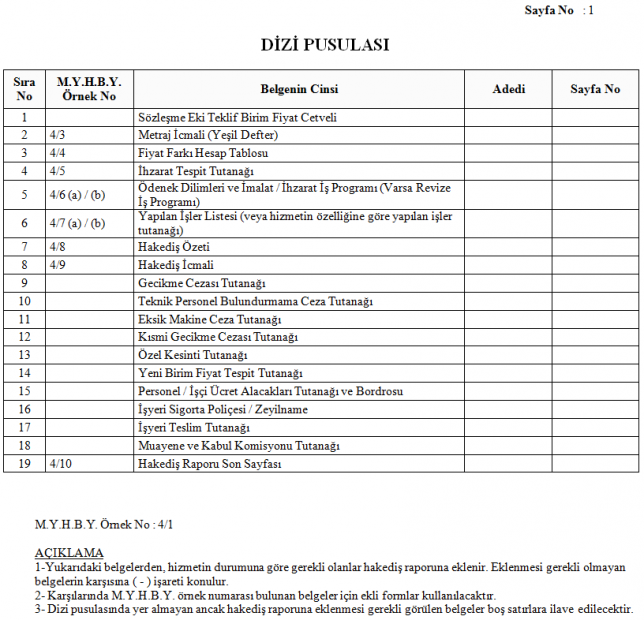 Sayfa No : 1

DİZİ PUSULASI

| Sıra No | M.Y.H.B.Y. Örnek No | Belgenin Cinsi | Adedi | Sayfa No |
|---|---|---|---|---|
| 1 | | Sözleşme Eki Teklif Birim Fiyat Cetveli | | |
| 2 | 4/3 | Metraj İcmali (Yeşil Defter) | | |
| 3 | 4/4 | Fiyat Farkı Hesap Tablosu | | |
| 4 | 4/5 | İhzarat Tespit Tutanağı | | |
| 5 | 4/6 (a) / (b) | Ödenek Dilimleri ve İmalat / İhzarat İş Programı (Varsa Revize İş Programı) | | |
| 6 | 4/7 (a) / (b) | Yapılan İşler Listesi (veya hizmetin özelliğine göre yapılan işler tutanağı) | | |
| 7 | 4/8 | Hakediş Özeti | | |
| 8 | 4/9 | Hakediş İcmali | | |
| 9 | | Gecikme Cezası Tutanağı | | |
| 10 | | Teknik Personel Bulundurmama Ceza Tutanağı | | |
| 11 | | Eksik Makine Ceza Tutanağı | | |
| 12 | | Kısmi Gecikme Cezası Tutanağı | | |
| 13 | | Özel Kesinti Tutanağı | | |
| 14 | | Yeni Birim Fiyat Tespit Tutanağı | | |
| 15 | | Personel / İşçi Ücret Alacakları Tutanağı ve Bordrosu | | |
| 16 | | İşyeri Sigorta Poliçesi / Zeyilname | | |
| 17 | | İşyeri Teslim Tutanağı | | |
| 18 | | Muayene ve Kabul Komisyonu Tutanağı | | |
| 19 | 4/10 | Hakediş Raporu Son Sayfası | | |

M.Y.H.B.Y. Örnek No : 4/1

AÇIKLAMA
1-Yukarıdaki belgelerden, hizmetin durumuna göre gerekli olanlar hakediş raporuna eklenir. Eklenmesi gerekli olmayan belgelerin karşısına ( - ) işareti konulur.
2- Karşılarında M.Y.H.B.Y. örnek numarası bulunan belgeler için ekli formlar kullanılacaktır.
3- Dizi pusulasında yer almayan ancak hakediş raporuna eklenmesi gerekli görülen belgeler boş satırlara ilave edilecektir.